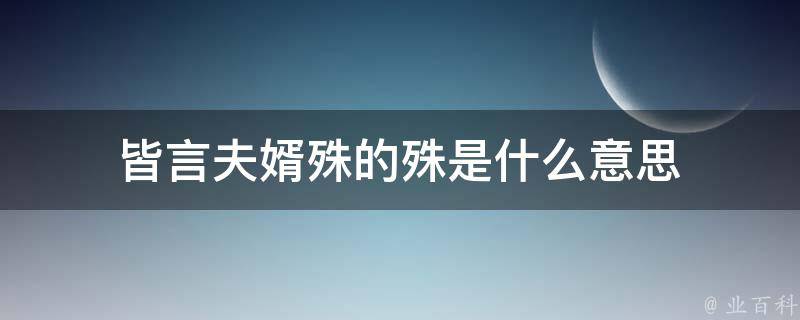 皆言夫婿殊的殊是什么意思

@ 业百科